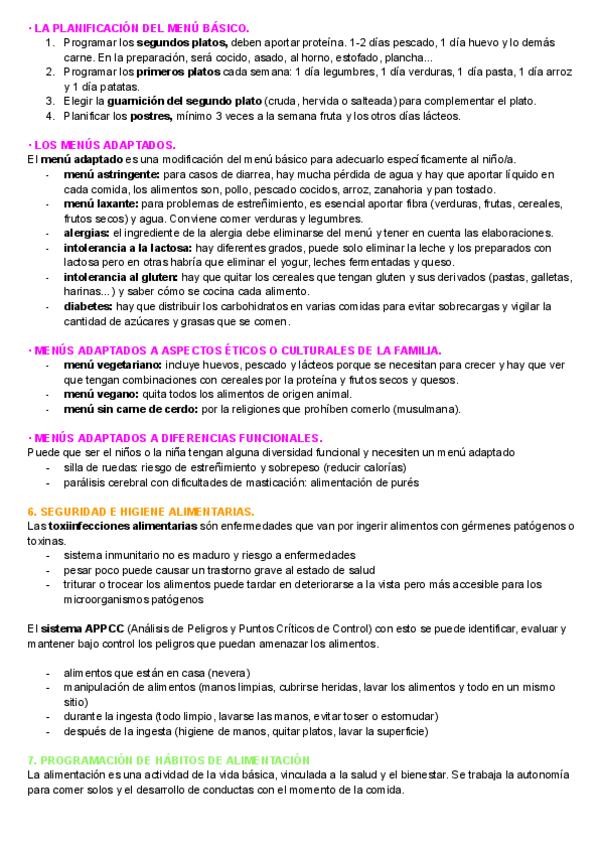 · LA PLANIFICACIÓN DEL MENÚ BÁSICO.

1. Programar los segundos platos, deben aportar proteína. 1-2 días pescado, 1 día huevo y lo demás carne. En la preparación, será cocido, asado, al horno, estofado, plancha...
2. Programar los primeros platos cada semana: 1 día legumbres, 1 día verduras, 1 día pasta, 1 día arroz y 1 día patatas.
3. Elegir la guarnición del segundo plato (cruda, hervida o salteada) para complementar el plato.
4. Planificar los postres, mínimo 3 veces a la semana fruta y los otros días lácteos.

· LOS MENÚS ADAPTADOS.

El menú adaptado es una modificación del menú básico para adecuarlo específicamente al niño/a.

- menú astringente: para casos de diarrea, hay mucha pérdida de agua y hay que aportar líquido en cada comida, los alimentos son, pollo, pescado cocidos, arroz, zanahoria y pan tostado.
- menú laxante: para problemas de estreñimiento, es esencial aportar fibra (verduras, frutas, cereales, frutos secos) y agua. Conviene comer verduras y legumbres.
- alergias: el ingrediente de la alergia debe eliminarse del menú y tener en cuenta las elaboraciones.
- intolerancia a la lactosa: hay diferentes grados, puede solo eliminar la leche y los preparados con lactosa pero en otras habría que eliminar el yogur, leches fermentadas y queso.
- intolerancia al gluten: hay que quitar los cereales que tengan gluten y sus derivados (pastas, galletas, harinas...) y saber cómo se cocina cada alimento.
- diabetes: hay que distribuir los carbohidratos en varias comidas para evitar sobrecargas y vigilar la cantidad de azúcares y grasas que se comen.

· MENÚS ADAPTADOS A ASPECTOS ÉTICOS O CULTURALES DE LA FAMILIA.

- menú vegetariano: incluye huevos, pescado y lácteos porque se necesitan para crecer y hay que ver que tengan combinaciones con cereales por la proteína y frutos secos y quesos.
- menú vegano: quita todos los alimentos de origen animal.
- menú sin carne de cerdo: por la religiones que prohíben comerlo (musulmana).

· MENÚS ADAPTADOS A DIFERENCIAS FUNCIONALES.

Puede que ser el niños o la niña tengan alguna diversidad funcional y necesiten un menú adaptado

- silla de ruedas: riesgo de estreñimiento y sobrepeso (reducir calorías)
- parálisis cerebral con dificultades de masticación: alimentación de purés

6. SEGURIDAD E HIGIENE ALIMENTARIAS.

Las toxiinfecciones alimentarias són enfermedades que van por ingerir alimentos con gérmenes patógenos o toxinas.

- sistema inmunitario no es maduro y riesgo a enfermedades
- pesar poco puede causar un trastorno grave al estado de salud
- triturar o trocear los alimentos puede tardar en deteriorarse a la vista pero más accesible para los microorganismos patógenos

El sistema APPCC (Análisis de Peligros y Puntos Críticos de Control) con esto se puede identificar, evaluar y mantener bajo control los peligros que puedan amenazar los alimentos.

- alimentos que están en casa (nevera)
- manipulación de alimentos (manos limpias, cubrirse heridas, lavar los alimentos y todo en un mismo sitio)
- durante la ingesta (todo limpio, lavarse las manos, evitar toser o estornudar)
- después de la ingesta (higiene de manos, quitar platos, lavar la superficie)

7. PROGRAMACIÓN DE HÁBITOS DE ALIMENTACIÓN

La alimentación es una actividad de la vida básica, vinculada a la salud y el bienestar. Se trabaja la autonomía para comer solos y el desarrollo de conductas con el momento de la comida.